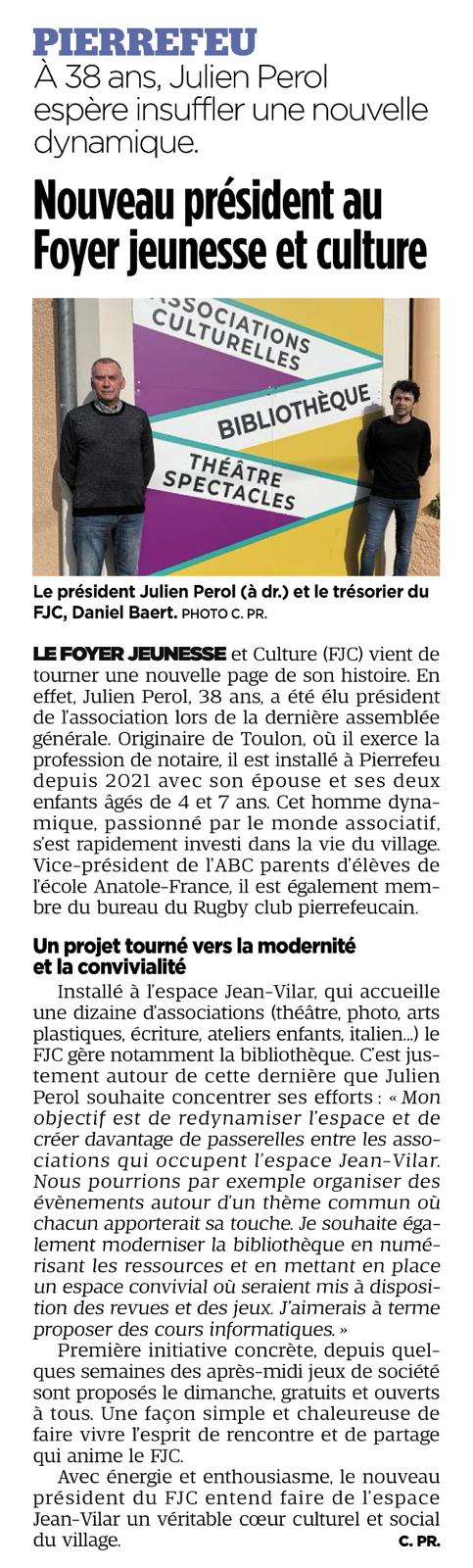 PIERREFEU
À 38 ans, Julien Perol espère insuffler une nouvelle dynamique.

Nouveau président au Foyer jeunesse et culture

ASSOCIATIONS CULTURELLES
BIBLIOTHÈQUE
THÉÂTRE SPECTACLES

Le président Julien Perol (à dr.) et le trésorier du FJC, Daniel Baert. PHOTO C. PR.

LE FOYER JEUNESSE et Culture (FJC) vient de tourner une nouvelle page de son histoire. En effet, Julien Perol, 38 ans, a été élu président de l'association lors de la dernière assemblée générale. Originaire de Toulon, où il exerce la profession de notaire, il est installé à Pierrefeu depuis 2021 avec son épouse et ses deux enfants âgés de 4 et 7 ans. Cet homme dynamique, passionné par le monde associatif, s'est rapidement investi dans la vie du village. Vice-président de l'ABC parents d'élèves de l'école Anatole-France, il est également membre du bureau du Rugby club pierrefeucain.

Un projet tourné vers la modernité et la convivialité

Installé à l'espace Jean-Vilar, qui accueille une dizaine d'associations (théâtre, photo, arts plastiques, écriture, ateliers enfants, italien...) le FJC gère notamment la bibliothèque. C'est justement autour de cette dernière que Julien Perol souhaite concentrer ses efforts : « Mon objectif est de redynamiser l'espace et de créer davantage de passerelles entre les associations qui occupent l'espace Jean-Vilar. Nous pourrions par exemple organiser des évènements autour d'un thème commun où chacun apporterait sa touche. Je souhaite également moderniser la bibliothèque en numérisant les ressources et en mettant en place un espace convivial où seraient mis à disposition des revues et des jeux. J'aimerais à terme proposer des cours informatiques. »

Première initiative concrète, depuis quelques semaines des après-midi jeux de société sont proposés le dimanche, gratuits et ouverts à tous. Une façon simple et chaleureuse de faire vivre l'esprit de rencontre et de partage qui anime le FJC.

Avec énergie et enthousiasme, le nouveau président du FJC entend faire de l'espace Jean-Vilar un véritable cœur culturel et social du village. C. PR.